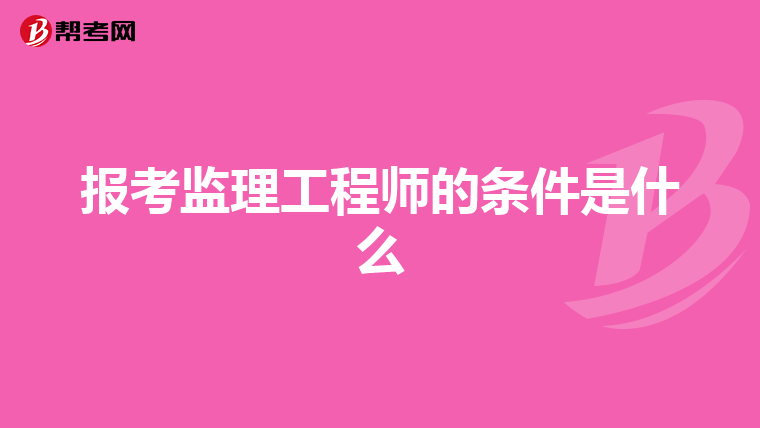 帮考网

报考监理工程师的条件是什么